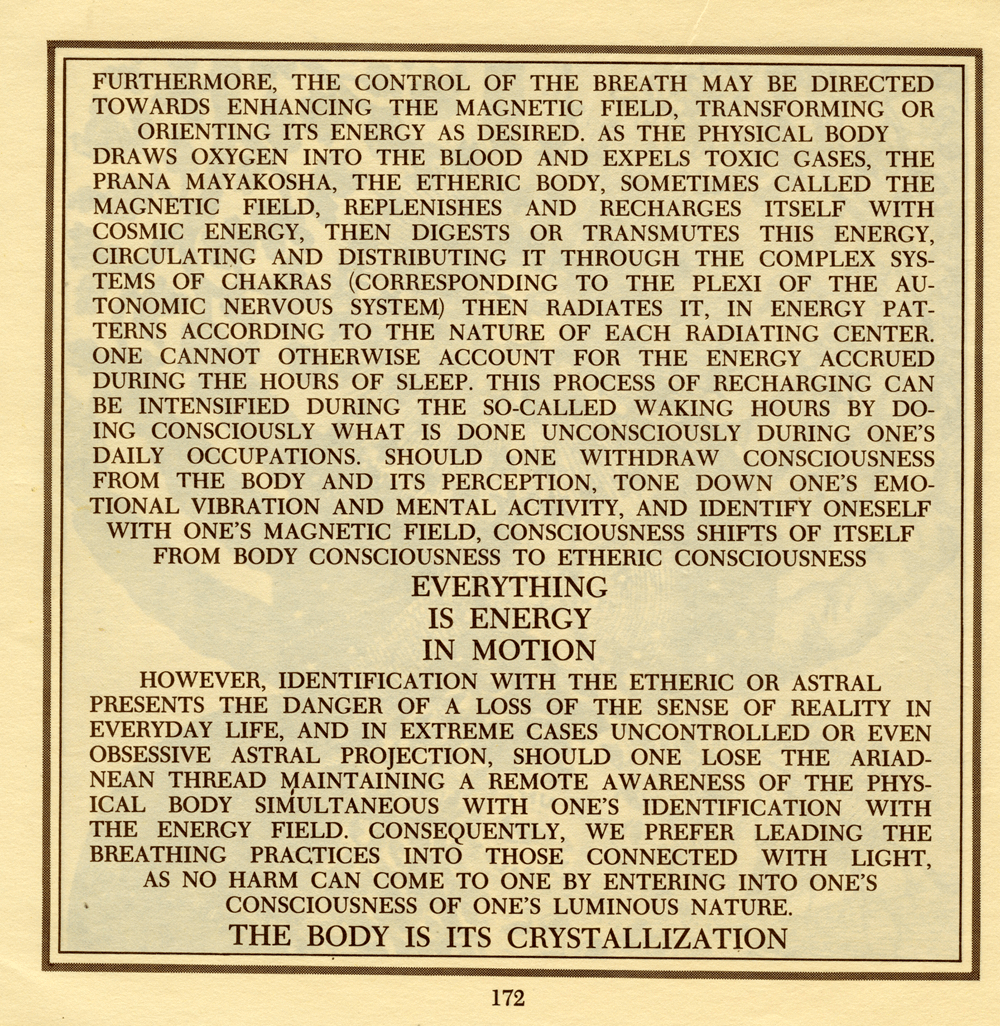 FURTHERMORE, THE CONTROL OF THE BREATH MAY BE DIRECTED TOWARDS ENHANCING THE MAGNETIC FIELD, TRANSFORMING OR ORIENTING ITS ENERGY AS DESIRED. AS THE PHYSICAL BODY DRAWS OXYGEN INTO THE BLOOD AND EXPELS TOXIC GASES, THE PRANA MAYAKOSHA, THE ETHERIC BODY, SOMETIMES CALLED THE MAGNETIC FIELD, REPLENISHES AND RECHARGES ITSELF WITH COSMIC ENERGY, THEN DIGESTS OR TRANSMUTES THIS ENERGY, CIRCULATING AND DISTRIBUTING IT THROUGH THE COMPLEX SYSTEMS OF CHAKRAS (CORRESPONDING TO THE PLEXI OF THE AUTONOMIC NERVOUS SYSTEM) THEN RADIATES IT, IN ENERGY PATTERNS ACCORDING TO THE NATURE OF EACH RADIATING CENTER. ONE CANNOT OTHERWISE ACCOUNT FOR THE ENERGY ACCRUED DURING THE HOURS OF SLEEP. THIS PROCESS OF RECHARGING CAN BE INTENSIFIED DURING THE SO-CALLED WAKING HOURS BY DOING CONSCIOUSLY WHAT IS DONE UNCONSCIOUSLY DURING ONE'S DAILY OCCUPATIONS. SHOULD ONE WITHDRAW CONSCIOUSNESS FROM THE BODY AND ITS PERCEPTION, TONE DOWN ONE'S EMOTIONAL VIBRATION AND MENTAL ACTIVITY, AND IDENTIFY ONESELF WITH ONE'S MAGNETIC FIELD, CONSCIOUSNESS SHIFTS OF ITSELF FROM BODY CONSCIOUSNESS TO ETHERIC CONSCIOUSNESS

EVERYTHING
IS ENERGY
IN MOTION

HOWEVER, IDENTIFICATION WITH THE ETHERIC OR ASTRAL PRESENTS THE DANGER OF A LOSS OF THE SENSE OF REALITY IN EVERYDAY LIFE, AND IN EXTREME CASES UNCONTROLLED OR EVEN OBSESSIVE ASTRAL PROJECTION, SHOULD ONE LOSE THE ARIADNEAN THREAD MAINTAINING A REMOTE AWARENESS OF THE PHYSICAL BODY SIMULTANEOUS WITH ONE'S IDENTIFICATION WITH THE ENERGY FIELD. CONSEQUENTLY, WE PREFER LEADING THE BREATHING PRACTICES INTO THOSE CONNECTED WITH LIGHT, AS NO HARM CAN COME TO ONE BY ENTERING INTO ONE'S CONSCIOUSNESS OF ONE'S LUMINOUS NATURE.

THE BODY IS ITS CRYSTALLIZATION

172